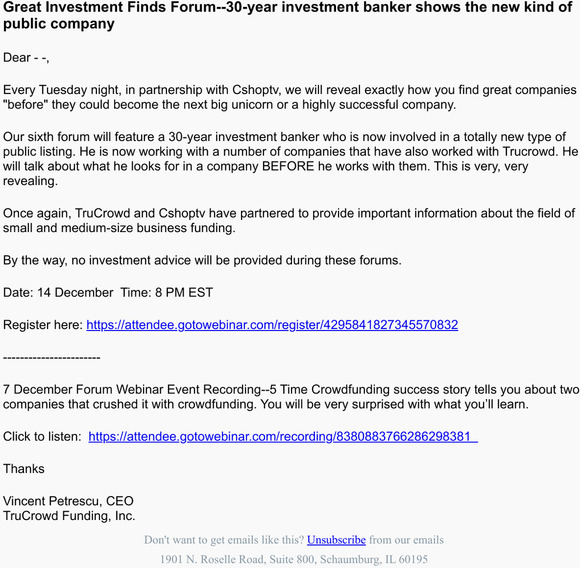 Great Investment Finds Forum--30-year investment banker shows the new kind of public company

Dear - -,

Every Tuesday night, in partnership with Cshoptv, we will reveal exactly how you find great companies "before" they could become the next big unicorn or a highly successful company.

Our sixth forum will feature a 30-year investment banker who is now involved in a totally new type of public listing. He is now working with a number of companies that have also worked with Trucrowd. He will talk about what he looks for in a company BEFORE he works with them. This is very, very revealing.

Once again, TruCrowd and Cshoptv have partnered to provide important information about the field of small and medium-size business funding.

By the way, no investment advice will be provided during these forums.

Date: 14 December Time: 8 PM EST

Register here: https://attendee.gotowebinar.com/register/4295841827345570832

----------------------

7 December Forum Webinar Event Recording--5 Time Crowdfunding success story tells you about two companies that crushed it with crowdfunding. You will be very surprised with what you'll learn.

Click to listen: https://attendee.gotowebinar.com/recording/8380883766286298381

Thanks

Vincent Petrescu, CEO
TruCrowd Funding, Inc.

Don't want to get emails like this? Unsubscribe from our emails

1901 N. Roselle Road, Suite 800, Schaumburg, IL 60195